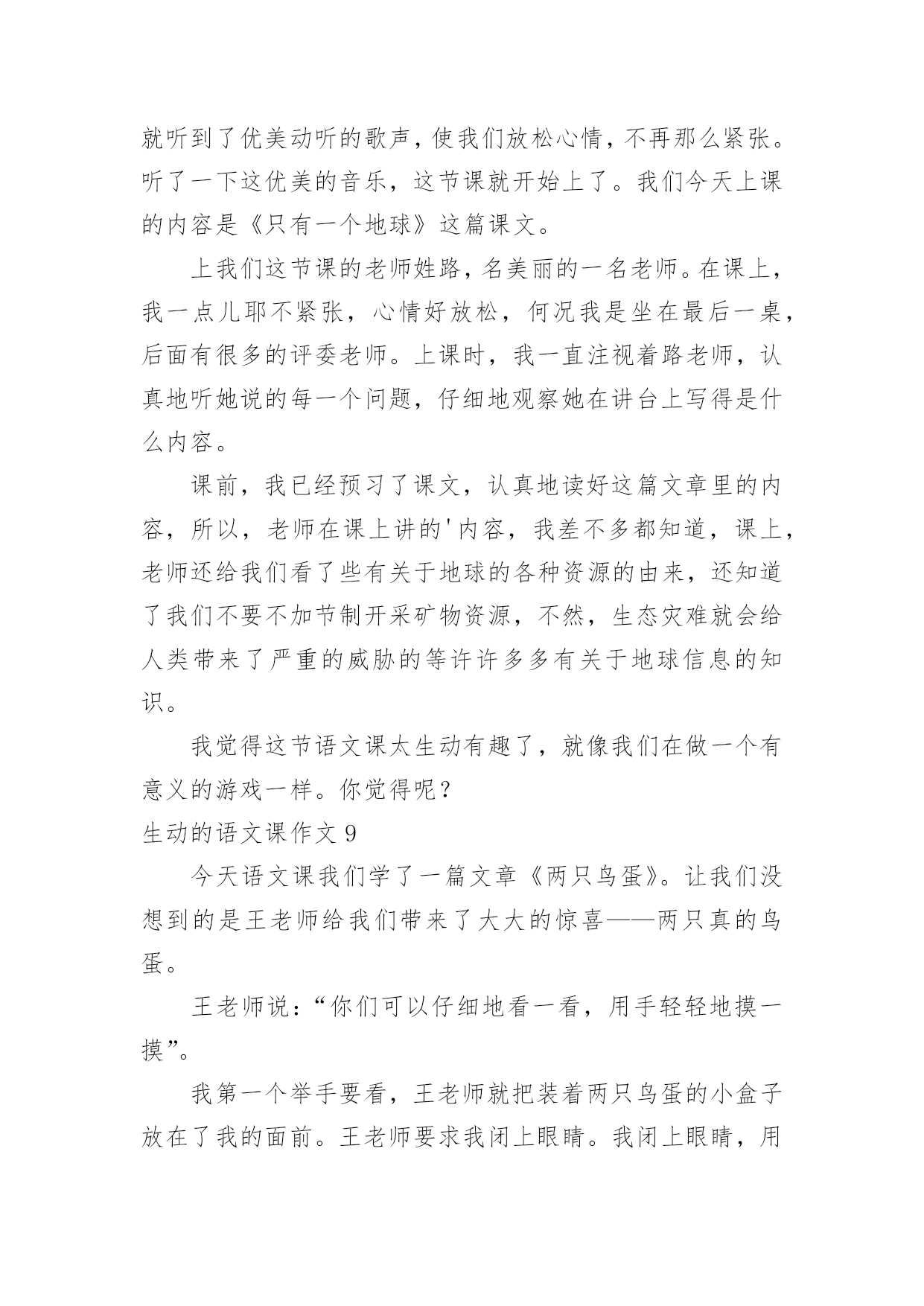 就听到了优美动听的歌声，使我们放松心情，不再那么紧张。听了一下这优美的音乐，这节课就开始上了。我们今天上课的内容是《只有一个地球》这篇课文。

上我们这节课的老师姓路，名美丽的一名老师。在课上，我一点儿耶不紧张，心情好放松，何况我是坐在最后一桌，后面有很多的评委老师。上课时，我一直注视着路老师，认真地听她说的每一个问题，仔细地观察她在讲台上写得是什么内容。

课前，我已经预习了课文，认真地读好这篇文章里的内容，所以，老师在课上讲的'内容，我差不多都知道，课上，老师还给我们看了些有关于地球的各种资源的由来，还知道了我们不要不加节制开采矿物资源，不然，生态灾难就会给人类带来了严重的威胁的等许许多多有关于地球信息的知识。

我觉得这节语文课太生动有趣了，就像我们在做一个有意义的游戏一样。你觉得呢？

生动的语文课作文 9

今天语文课我们学了一篇文章《两只鸟蛋》。让我们没想到的是王老师给我们带来了大大的惊喜——两只真的鸟蛋。

王老师说：“你们可以仔细地看一看，用手轻轻地摸一摸”。

我第一个举手要看，王老师就把装着两只鸟蛋的小盒子放在了我的面前。王老师要求我闭上眼睛。我闭上眼睛，用